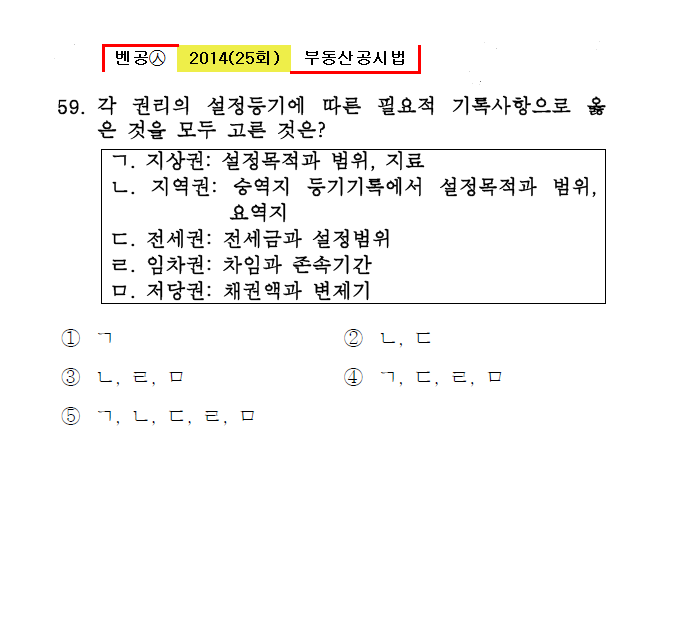 벤공㉦ 2014(25회) 부동산공시법

59. 각 권리의 설정등기에 따른 필요적 기록사항으로 옳은 것을 모두 고른 것은?

ㄱ. 지상권: 설정목적과 범위, 지료
ㄴ. 지역권: 승역지 등기기록에서 설정목적과 범위, 요역지
ㄷ. 전세권: 전세금과 설정범위
ㄹ. 임차권: 차임과 존속기간
ㅁ. 저당권: 채권액과 변제기

① ㄱ
② ㄴ, ㄷ
③ ㄴ, ㄹ, ㅁ
④ ㄱ, ㄷ, ㄹ, ㅁ
⑤ ㄱ, ㄴ, ㄷ, ㄹ, ㅁ